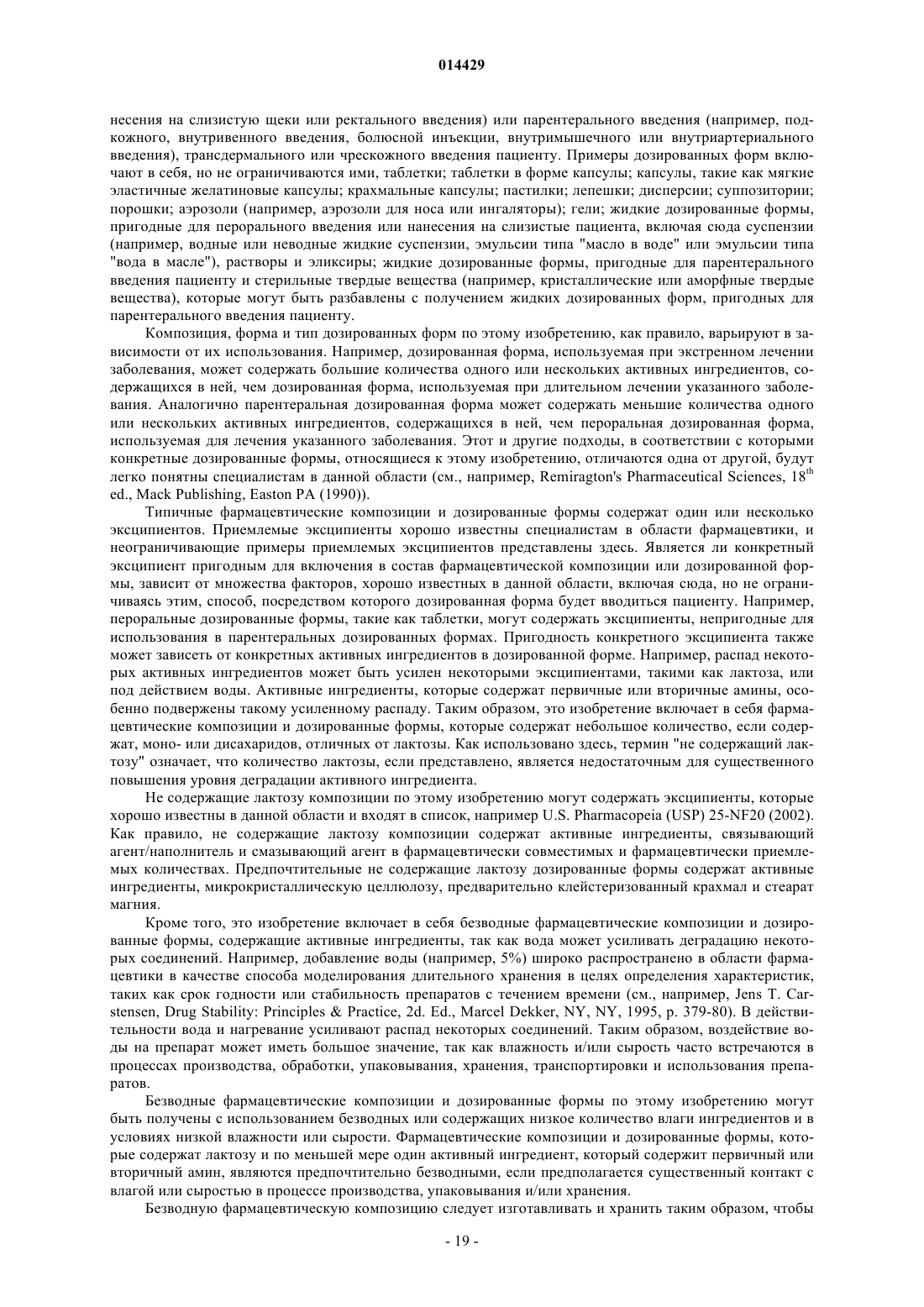 014429

несения на слизистую щеки или ректального введения) или парентерального введения (например, подкожного, внутривенного введения, болюсной инъекции, внутримышечного или внутриартериального введения), трансдермального или чрескожного введения пациенту. Примеры дозированных форм включают в себя, но не ограничиваются ими, таблетки; таблетки в форме капсулы; капсулы, такие как мягкие эластичные желатиновые капсулы; крахмальные капсулы; пастилки; лепешки; дисперсии; суппозитории; порошки; аэрозоли (например, аэрозоли для носа или ингаляторы); гели; жидкие дозированные формы, пригодные для перорального введения или нанесения на слизистые пациента, включая сюда суспензии (например, водные или неводные жидкие суспензии, эмульсии типа "масло в воде" или эмульсии типа "вода в масле"), растворы и эликсиры; жидкие дозированные формы, пригодные для парентерального введения пациенту и стерильные твердые вещества (например, кристаллические или аморфные твердые вещества), которые могут быть разбавлены с получением жидких дозированных форм, пригодных для парентерального введения пациенту.

Композиция, форма и тип дозированных форм по этому изобретению, как правило, варьируют в зависимости от их использования. Например, дозированная форма, используемая при экстренном лечении заболевания, может содержать большие количества одного или нескольких активных ингредиентов, содержащихся в ней, чем дозированная форма, используемая при длительном лечении указанного заболевания. Аналогично парентеральная дозированная форма может содержать меньшие количества одного или нескольких активных ингредиентов, содержащихся в ней, чем пероральная дозированная форма, используемая для лечения указанного заболевания. Этот и другие подходы, в соответствии с которыми конкретные дозированные формы, относящиеся к этому изобретению, отличаются одна от другой, будут легко понятны специалистам в данной области (см., например, Remiragton's Pharmaceutical Sciences, $18^{th}$ ed., Mack Publishing, Easton PA (1990)).

Типичные фармацевтические композиции и дозированные формы содержат один или несколько эксципиентов. Приемлемые эксципиенты хорошо известны специалистам в области фармацевтики, и неограничивающие примеры приемлемых эксципиентов представлены здесь. Является ли конкретный эксципиент пригодным для включения в состав фармацевтической композиции или дозированной формы, зависит от множества факторов, хорошо известных в данной области, включая сюда, но не ограничиваясь этим, способ, посредством которого дозированная форма будет вводиться пациенту. Например, пероральные дозированные формы, такие как таблетки, могут содержать эксципиенты, непригодные для использования в парентеральных дозированных формах. Пригодность конкретного эксципиента также может зависеть от конкретных активных ингредиентов в дозированной форме. Например, распад некоторых активных ингредиентов может быть усилен некоторыми эксципиентами, такими как лактоза, или под действием воды. Активные ингредиенты, которые содержат первичные или вторичные амины, особенно подвержены такому усиленному распаду. Таким образом, это изобретение включает в себя фармацевтические композиции и дозированные формы, которые содержат небольшое количество, если содержат, моно- или дисахаридов, отличных от лактозы. Как использовано здесь, термин "не содержащий лактозу" означает, что количество лактозы, если представлено, является недостаточным для существенного повышения уровня деградации активного ингредиента.

Не содержащие лактозу композиции по этому изобретению могут содержать эксципиенты, которые хорошо известны в данной области и входят в список, например U.S. Pharmacopeia (USP) 25-NF20 (2002). Как правило, не содержащие лактозу композиции содержат активные ингредиенты, связывающий агент/наполнитель и смазывающий агент в фармацевтически совместимых и фармацевтически приемлемых количествах. Предпочтительные не содержащие лактозу дозированные формы содержат активные ингредиенты, микрокристаллическую целлюлозу, предварительно клейстеризованный крахмал и стеарат магния.

Кроме того, это изобретение включает в себя безводные фармацевтические композиции и дозированные формы, содержащие активные ингредиенты, так как вода может усиливать деградацию некоторых соединений. Например, добавление воды (например, 5%) широко распространено в области фармацевтики в качестве способа моделирования длительного хранения в целях определения характеристик, таких как срок годности или стабильность препаратов с течением времени (см., например, Jens T. Carstensen, Drug Stability: Principles & Practice, 2d. Ed., Marcel Dekker, NY, NY, 1995, p. 379-80). В действительности вода и нагревание усиливают распад некоторых соединений. Таким образом, воздействие воды на препарат может иметь большое значение, так как влажность и/или сырость часто встречаются в процессах производства, обработки, упаковывания, хранения, транспортировки и использования препаратов.

Безводные фармацевтические композиции и дозированные формы по этому изобретению могут быть получены с использованием безводных или содержащих низкое количество влаги ингредиентов и в условиях низкой влажности или сырости. Фармацевтические композиции и дозированные формы, которые содержат лактозу и по меньшей мере один активный ингредиент, который содержит первичный или вторичный амин, являются предпочтительно безводными, если предполагается существенный контакт с влагой или сыростью в процессе производства, упаковывания и/или хранения.

Безводную фармацевтическую композицию следует изготавливать и хранить таким образом, чтобы

- 19 -